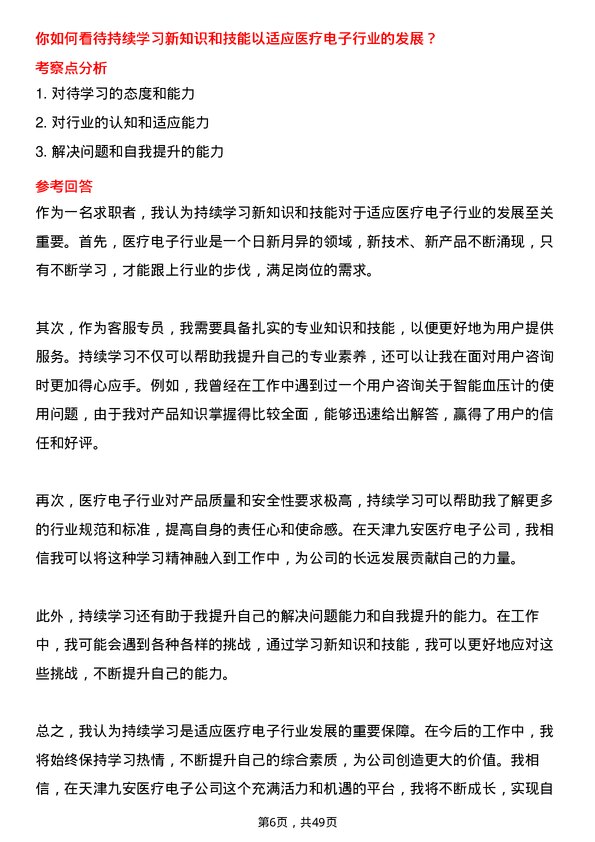 你如何看待持续学习新知识和技能以适应医疗电子行业的发展？

考察点分析

1. 对待学习的态度和能力

2. 对行业的认知和适应能力

3. 解决问题和自我提升的能力

参考回答

作为一名求职者，我认为持续学习新知识和技能对于适应医疗电子行业的发展至关重要。首先，医疗电子行业是一个日新月异的领域，新技术、新产品不断涌现，只有不断学习，才能跟上行业的步伐，满足岗位的需求。

其次，作为客服专员，我需要具备扎实的专业知识和技能，以便更好地为用户提供服务。持续学习不仅可以帮助我提升自己的专业素养，还可以让我在面对用户咨询时更加得心应手。例如，我曾经在工作中遇到过一个用户咨询关于智能血压计的使用问题，由于我对产品知识掌握得比较全面，能够迅速给出解答，赢得了用户的信任和好评。

再次，医疗电子行业对产品质量和安全性要求极高，持续学习可以帮助我了解更多的行业规范和标准，提高自身的责任心和使命感。在天津九安医疗电子公司，我相信我可以将这种学习精神融入到工作中，为公司的长远发展贡献自己的力量。

此外，持续学习还有助于我提升自己的解决问题能力和自我提升的能力。在工作中，我可能会遇到各种各样的挑战，通过学习新知识和技能，我可以更好地应对这些挑战，不断提升自己的能力。

总之，我认为持续学习是适应医疗电子行业发展的重要保障。在今后的工作中，我将始终保持学习热情，不断提升自己的综合素质，为公司创造更大的价值。我相信，在天津九安医疗电子公司这个充满活力和机遇的平台，我将不断成长，实现自

第6页，共49页